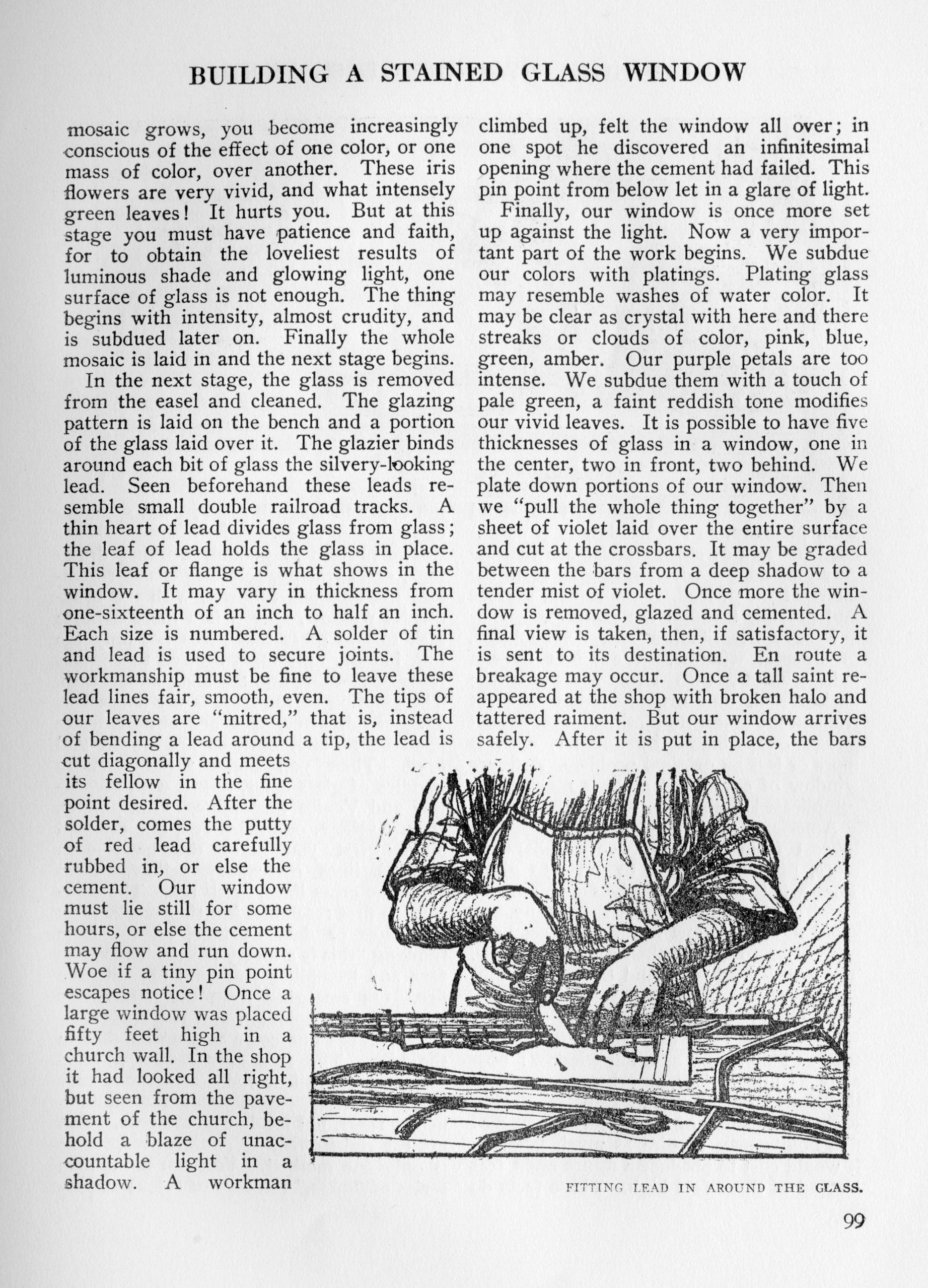 BUILDING A STAINED GLASS WINDOW

mosaic grows, you become increasingly conscious of the effect of one color, or one mass of color, over another. These iris flowers are very vivid, and what intensely green leaves! It hurts you. But at this stage you must have patience and faith, for to obtain the loveliest results of luminous shade and glowing light, one surface of glass is not enough. The thing begins with intensity, almost crudity, and is subdued later on. Finally the whole mosaic is laid in and the next stage begins.

In the next stage, the glass is removed from the easel and cleaned. The glazing pattern is laid on the bench and a portion of the glass laid over it. The glazier binds around each bit of glass the silvery-looking lead. Seen beforehand these leads resemble small double railroad tracks. A thin heart of lead divides glass from glass; the leaf of lead holds the glass in place. This leaf or flange is what shows in the window. It may vary in thickness from one-sixteenth of an inch to half an inch. Each size is numbered. A solder of tin and lead is used to secure joints. The workmanship must be fine to leave these lead lines fair, smooth, even. The tips of our leaves are "mitred," that is, instead of bending a lead around a tip, the lead is cut diagonally and meets its fellow in the fine point desired. After the solder, comes the putty of red lead carefully rubbed in, or else the cement. Our window must lie still for some hours, or else the cement may flow and run down. Woe if a tiny pin point escapes notice! Once a large window was placed fifty feet high in a church wall. In the shop it had looked all right, but seen from the pavement of the church, behold a blaze of unaccountable light in a shadow. A workman climbed up, felt the window all over; in one spot he discovered an infinitesimal opening where the cement had failed. This pin point from below let in a glare of light.

Finally, our window is once more set up against the light. Now a very important part of the work begins. We subdue our colors with platings. Plating glass may resemble washes of water color. It may be clear as crystal with here and there streaks or clouds of color, pink, blue, green, amber. Our purple petals are too intense. We subdue them with a touch of pale green, a faint reddish tone modifies our vivid leaves. It is possible to have five thicknesses of glass in a window, one in the center, two in front, two behind. We plate down portions of our window. Then we "pull the whole thing together" by a sheet of violet laid over the entire surface and cut at the crossbars. It may be graded between the bars from a deep shadow to a tender mist of violet. Once more the window is removed, glazed and cemented. A final view is taken, then, if satisfactory, it is sent to its destination. En route a breakage may occur. Once a tall saint reappeared at the shop with broken halo and tattered raiment. But our window arrives safely. After it is put in place, the bars

FITTING LEAD IN AROUND THE GLASS.

99